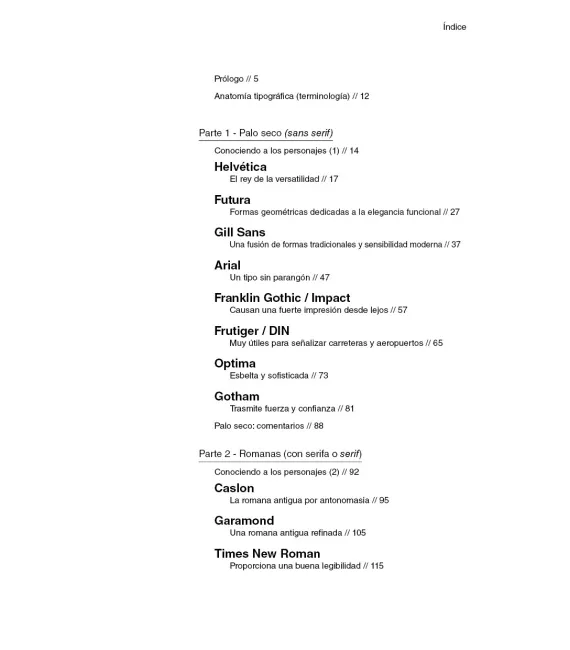 Índice

Prólogo // 5

Anatomía tipográfica (terminología) // 12

Parte 1 - Palo seco (sans serif)

Conociendo a los personajes (1) // 14

Helvética
El rey de la versatilidad // 17

Futura
Formas geométricas dedicadas a la elegancia funcional // 27

Gill Sans
Una fusión de formas tradicionales y sensibilidad moderna // 37

Arial
Un tipo sin parangón // 47

Franklin Gothic / Impact
Causan una fuerte impresión desde lejos // 57

Frutiger / DIN
Muy útiles para señalizar carreteras y aeropuertos // 65

Optima
Esbelta y sofisticada // 73

Gotham
Trasmite fuerza y confianza // 81

Palo seco: comentarios // 88

Parte 2 - Romanas (con serifa o serif)

Conociendo a los personajes (2) // 92

Caslon
La romana antigua por antonomasia // 95

Garamond
Una romana antigua refinada // 105

Times New Roman
Proporciona una buena legibilidad // 115